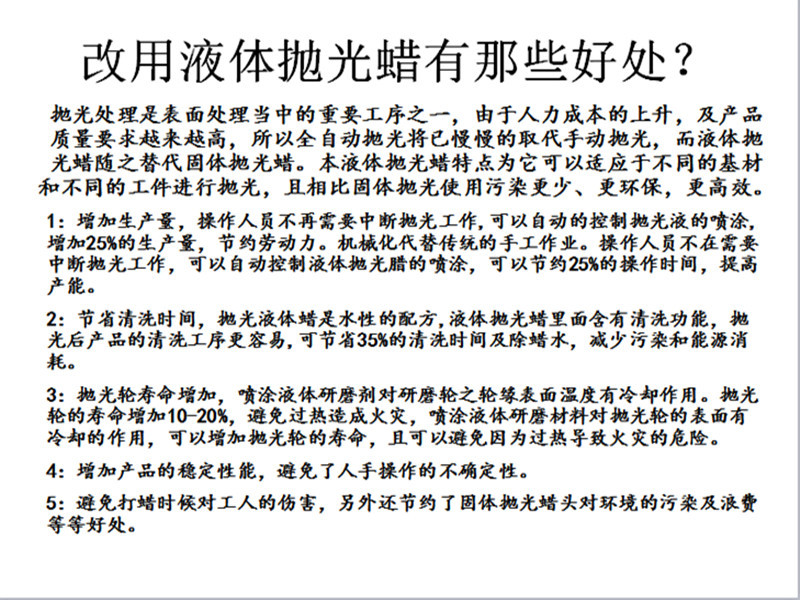 改用液体抛光蜡有那些好处？

抛光处理是表面处理当中的重要工序之一，由于人力成本的上升，及产品质量要求越来越高，所以全自动抛光将已慢慢的取代手动抛光，而液体抛光蜡随之替代固体抛光蜡。本液体抛光蜡特点为它可以适应于不同的基材和不同的工件进行抛光，且相比固体抛光使用污染更少、更环保，更高效。

1：增加生产量，操作人员不再需要中断抛光工作，可以自动的控制抛光液的喷涂，增加25%的生产量，节约劳动力。机械化代替传统的手工作业。操作人员不在需要中断抛光工作，可以自动控制液体抛光腊的喷涂，可以节约25%的操作时间，提高产能。

2：节省清洗时间，抛光液体蜡是水性的配方，液体抛光蜡里面含有清洗功能，抛光后产品的清洗工序更容易，可节省35%的清洗时间及除蜡水，减少污染和能源消耗。

3：抛光轮寿命增加，喷涂液体研磨剂对研磨轮之轮缘表面温度有冷却作用。抛光轮的寿命增加10-20%，避免过热造成火灾，喷涂液体研磨材料对抛光轮的表面有冷却的作用，可以增加抛光轮的寿命，且可以避免因为过热导致火灾的危险。

4：增加产品的稳定性能，避免了人手操作的不确定性。

5：避免打蜡时候对工人的伤害，另外还节约了固体抛光蜡头对环境的污染及浪费等等好处。